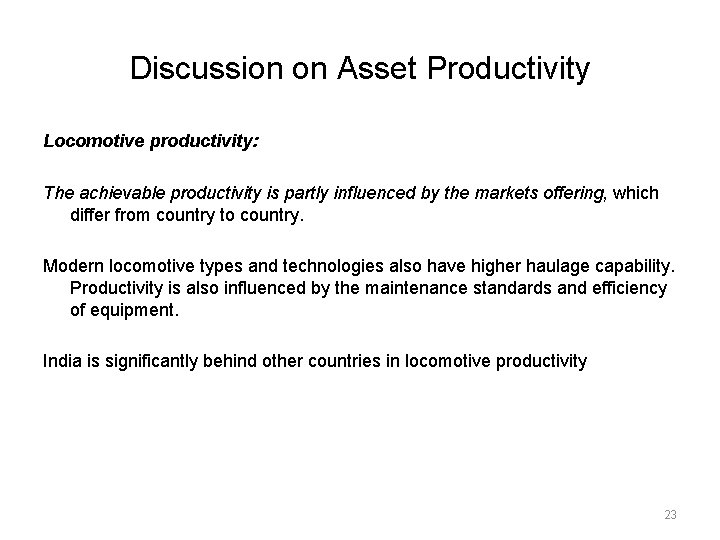 Discussion on Asset Productivity

Locomotive productivity:

The achievable productivity is partly influenced by the markets offering, which differ from country to country.

Modern locomotive types and technologies also have higher haulage capability. Productivity is also influenced by the maintenance standards and efficiency of equipment.

India is significantly behind other countries in locomotive productivity

23